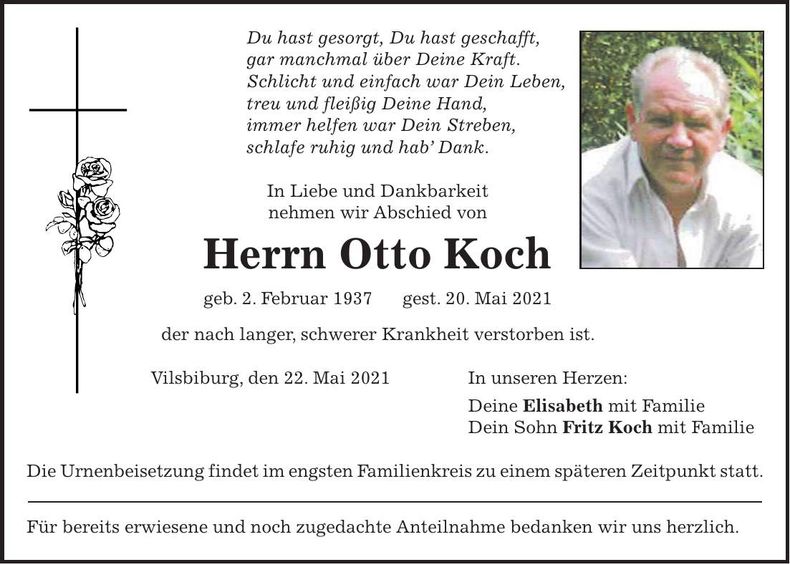 Du hast gesorgt, Du hast geschafft,
gar manchmal über Deine Kraft.
Schlicht und einfach war Dein Leben,
treu und fleißig Deine Hand,
immer helfen war Dein Streben,
schlafe ruhig und hab' Dank.

In Liebe und Dankbarkeit
nehmen wir Abschied von

Herrn Otto Koch

geb. 2. Februar 1937 gest. 20. Mai 2021

der nach langer, schwerer Krankheit verstorben ist.

Vilsbiburg, den 22. Mai 2021

In unseren Herzen:
Deine Elisabeth mit Familie
Dein Sohn Fritz Koch mit Familie

Die Urnenbeisetzung findet im engsten Familienkreis zu einem späteren Zeitpunkt statt.

Für bereits erwiesene und noch zugedachte Anteilnahme bedanken wir uns herzlich.